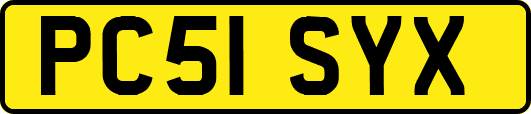 PC51 SYX